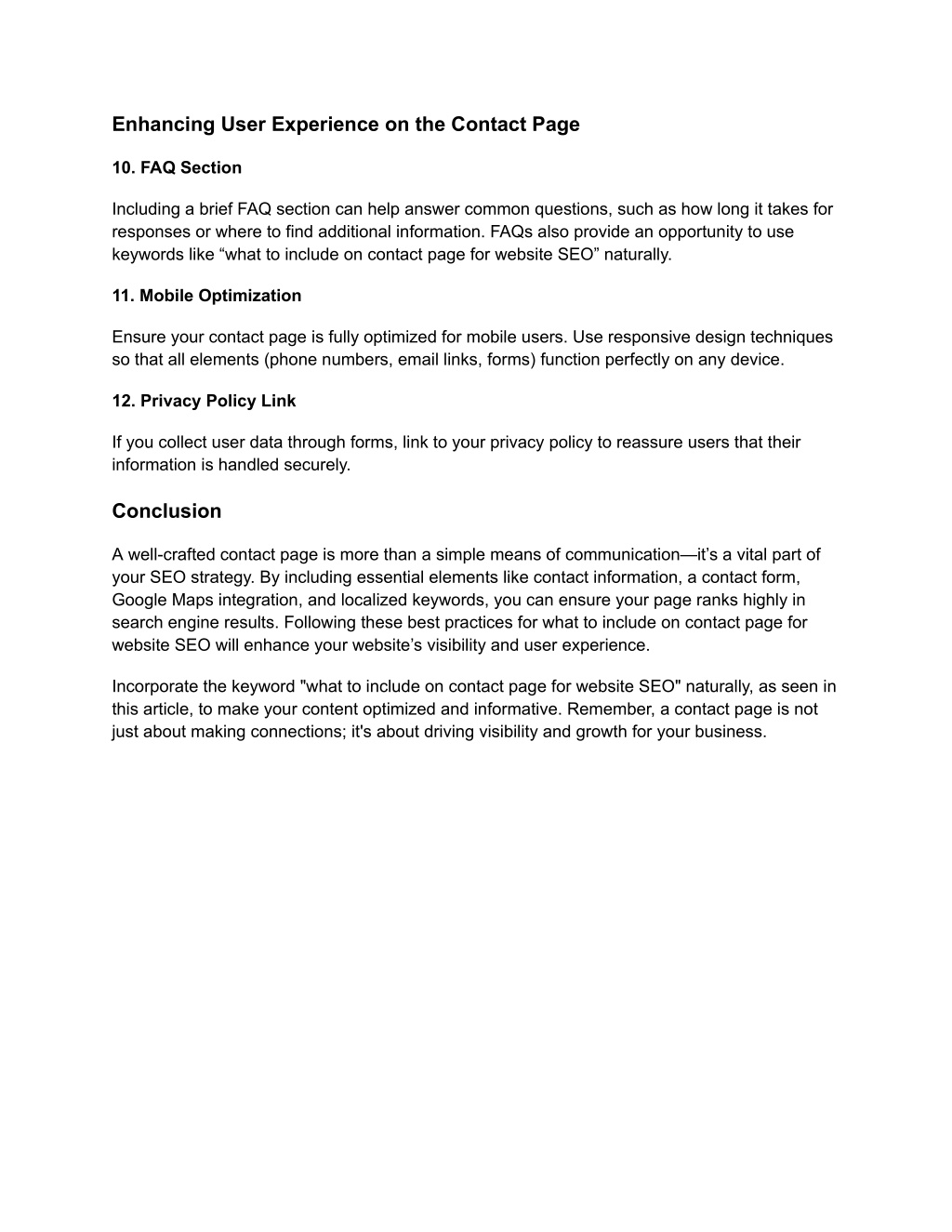 Enhancing User Experience on the Contact Page

10. FAQ Section

Including a brief FAQ section can help answer common questions, such as how long it takes for responses or where to find additional information. FAQs also provide an opportunity to use keywords like “what to include on contact page for website SEO” naturally.

11. Mobile Optimization

Ensure your contact page is fully optimized for mobile users. Use responsive design techniques so that all elements (phone numbers, email links, forms) function perfectly on any device.

12. Privacy Policy Link

If you collect user data through forms, link to your privacy policy to reassure users that their information is handled securely.

Conclusion

A well-crafted contact page is more than a simple means of communication—it’s a vital part of your SEO strategy. By including essential elements like contact information, a contact form, Google Maps integration, and localized keywords, you can ensure your page ranks highly in search engine results. Following these best practices for what to include on contact page for website SEO will enhance your website’s visibility and user experience.

Incorporate the keyword "what to include on contact page for website SEO" naturally, as seen in this article, to make your content optimized and informative. Remember, a contact page is not just about making connections; it's about driving visibility and growth for your business.